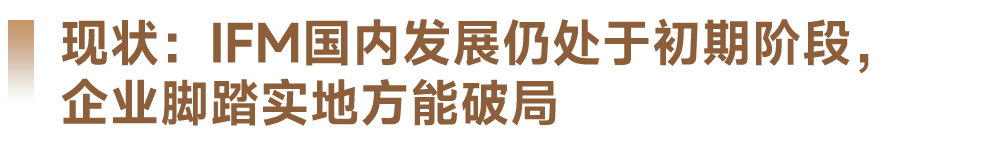 现状：IFM国内发展仍处于初期阶段，企业脚踏实地方能破局